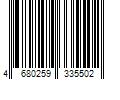 4 680259 335502